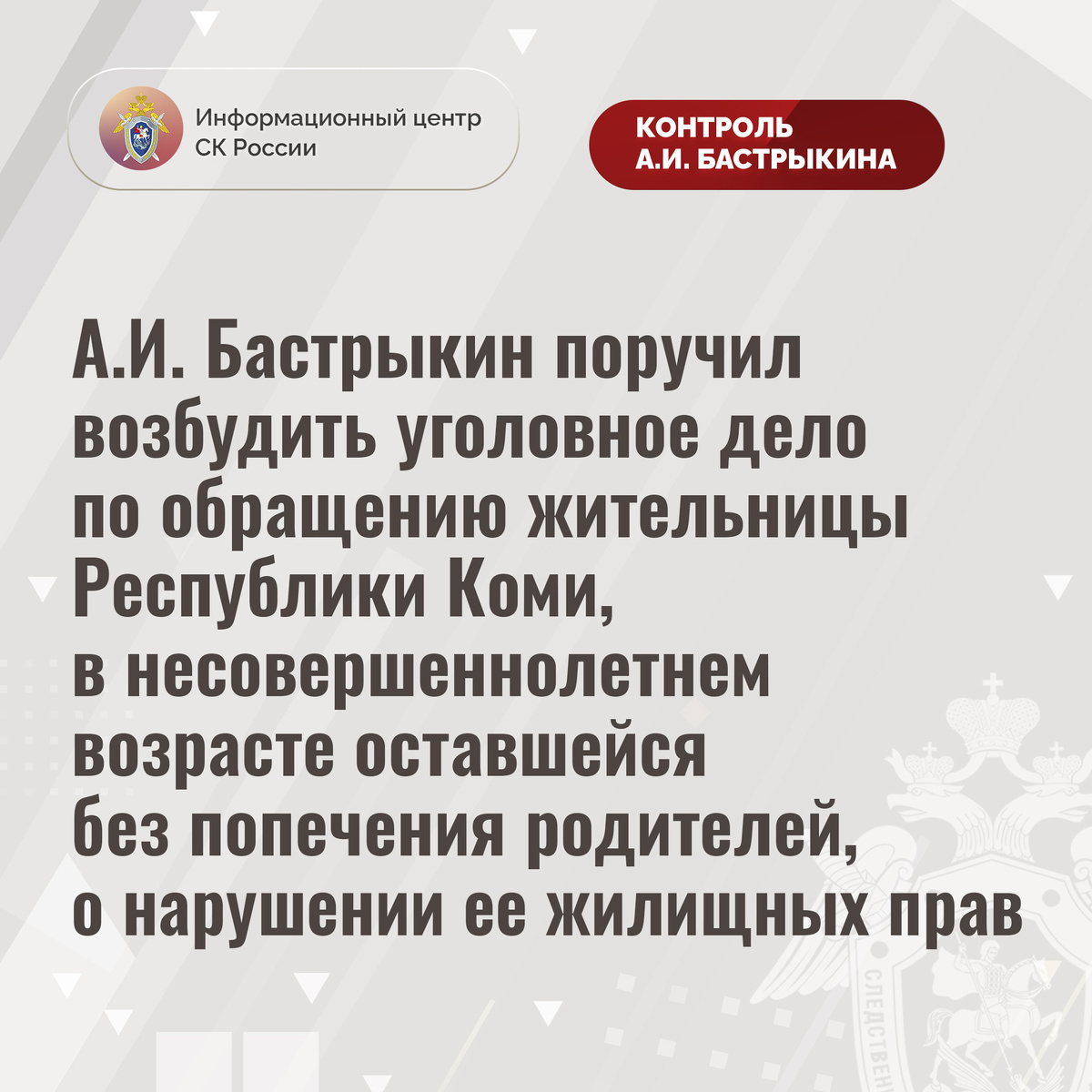 Информационный центр
СК России

КОНТРОЛЬ
А.И. БАСТРЫКИНА

А.И. Бастрыкин поручил возбудить уголовное дело по обращению жительницы Республики Коми, в несовершеннолетнем возрасте оставшейся без попечения родителей, о нарушении ее жилищных прав